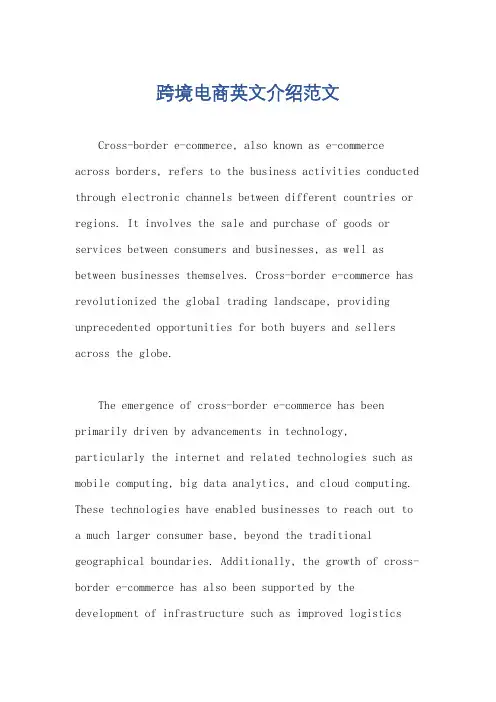 跨境电商英文介绍范文

Cross-border e-commerce, also known as e-commerce across borders, refers to the business activities conducted through electronic channels between different countries or regions. It involves the sale and purchase of goods or services between consumers and businesses, as well as between businesses themselves. Cross-border e-commerce has revolutionized the global trading landscape, providing unprecedented opportunities for both buyers and sellers across the globe.

The emergence of cross-border e-commerce has been primarily driven by advancements in technology, particularly the internet and related technologies such as mobile computing, big data analytics, and cloud computing. These technologies have enabled businesses to reach out to a much larger consumer base, beyond the traditional geographical boundaries. Additionally, the growth of cross-border e-commerce has also been supported by the development of infrastructure such as improved logistics